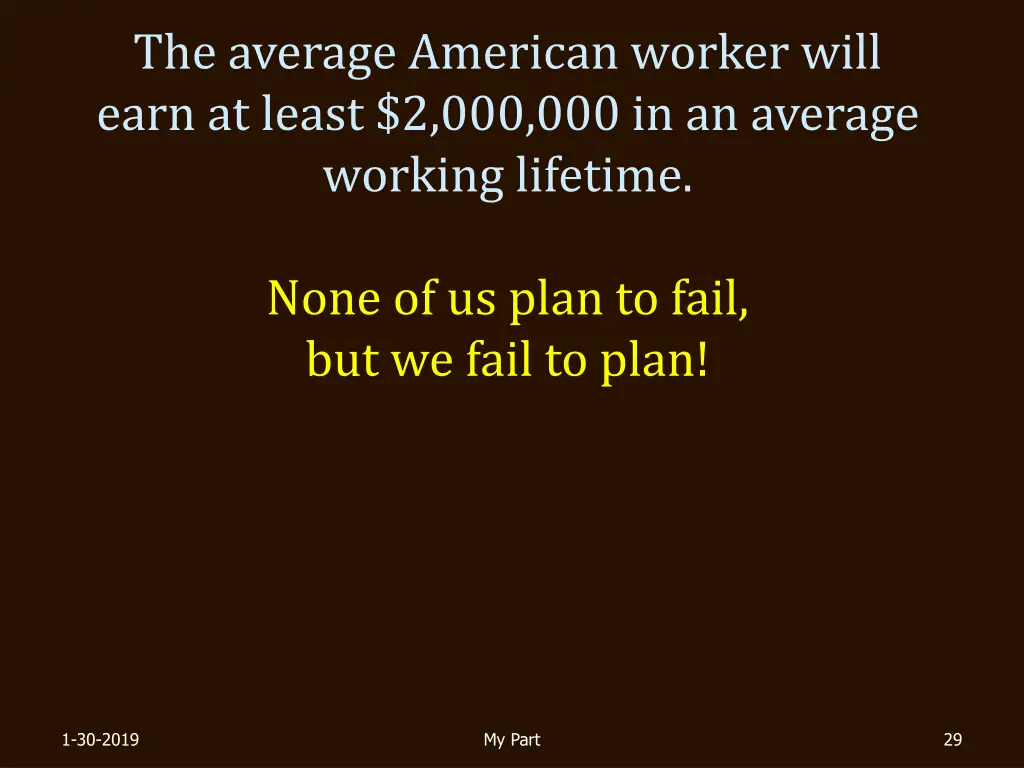 The average American worker will earn at least \$2,000,000 in an average working lifetime.

None of us plan to fail, but we fail to plan!

1-30-2019

My Part

29